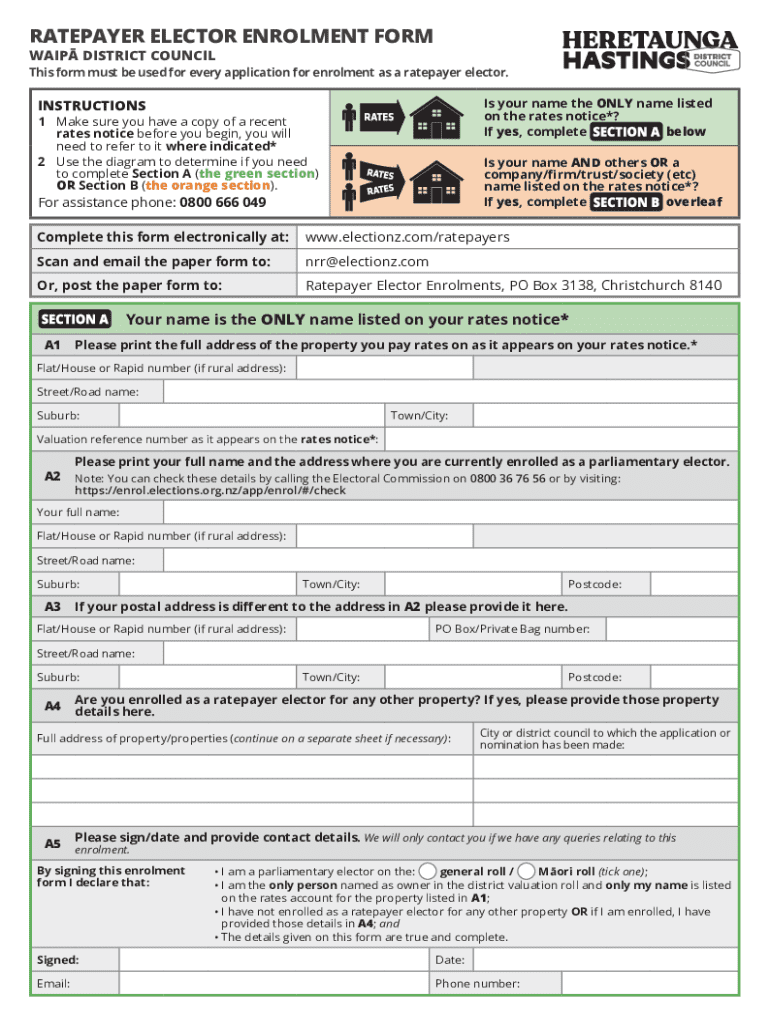 RATEPAYER ELECTOR ENROLMENT FORM
WAIPĀ DISTRICT COUNCIL
This form must be used for every application for enrolment as a ratepayer elector.

HERETAUNGA HASTINGS DISTRICT COUNCIL

INSTRUCTIONS
1 Make sure you have a copy of a recent rates notice before you begin, you will need to refer to it where indicated*
2 Use the diagram to determine if you need to complete Section A (the green section) OR Section B (the orange section).
For assistance phone: 0800 666 049

RATES
Is your name the ONLY name listed on the rates notice*?
If yes, complete SECTION A below

RATES
RATES
Is your name AND others OR a company/firm/trust/society (etc) name listed on the rates notice*?
If yes, complete SECTION B overleaf

| Complete this form electronically at: | www.electionz.com/ratepayers |
|---|---|
| Scan and email the paper form to: | nrr@electionz.com |
| Or, post the paper form to: | Ratepayer Elector Enrolments, PO Box 3138, Christchurch 8140 |

SECTION A Your name is the ONLY name listed on your rates notice*

A1 Please print the full address of the property you pay rates on as it appears on your rates notice.*
Flat/House or Rapid number (if rural address):
Street/Road name:
Suburb: Town/City:
Valuation reference number as it appears on the rates notice*:

A2 Please print your full name and the address where you are currently enrolled as a parliamentary elector.
Note: You can check these details by calling the Electoral Commission on 0800 36 76 56 or by visiting: https://enrol.elections.org.nz/app/enrol/#/check
Your full name:
Flat/House or Rapid number (if rural address):
Street/Road name:
Suburb: Town/City: Postcode:

A3 If your postal address is different to the address in A2 please provide it here.
Flat/House or Rapid number (if rural address): PO Box/Private Bag number:
Street/Road name:
Suburb: Town/City: Postcode:

A4 Are you enrolled as a ratepayer elector for any other property? If yes, please provide those property details here.
Full address of property/properties (continue on a separate sheet if necessary): City or district council to which the application or nomination has been made:

A5 Please sign/date and provide contact details. We will only contact you if we have any queries relating to this enrolment.
By signing this enrolment form I declare that:
• I am a parliamentary elector on the: general roll / Māori roll (tick one);
• I am the only person named as owner in the district valuation roll and only my name is listed on the rates account for the property listed in A1;
• I have not enrolled as a ratepayer elector for any other property OR if I am enrolled, I have provided those details in A4; and
• The details given on this form are true and complete.
Signed: Date:
Email: Phone number: